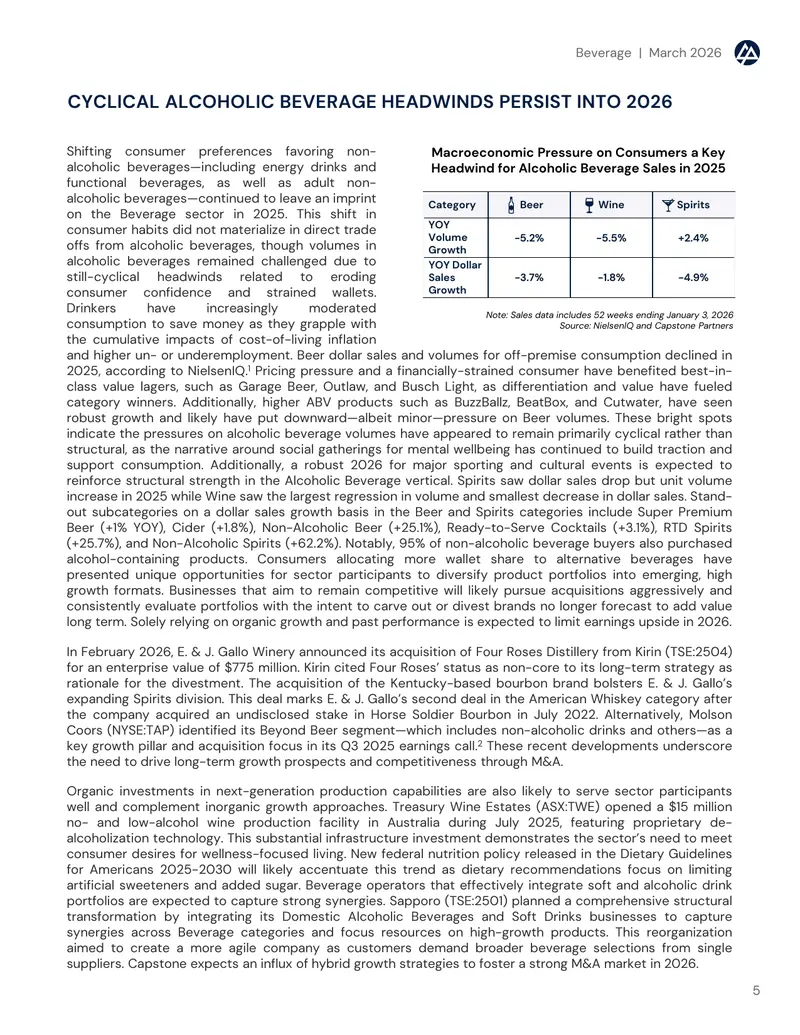 Beverage | March 2026

CYCLICAL ALCOHOLIC BEVERAGE HEADWINDS PERSIST INTO 2026

Shifting consumer preferences favoring non-alcoholic beverages—including energy drinks and functional beverages, as well as adult non-alcoholic beverages—continued to leave an imprint on the Beverage sector in 2025. This shift in consumer habits did not materialize in direct trade offs from alcoholic beverages, though volumes in alcoholic beverages remained challenged due to still-cyclical headwinds related to eroding consumer confidence and strained wallets. Drinkers have increasingly moderated consumption to save money as they grapple with the cumulative impacts of cost-of-living inflation and higher un- or underemployment. Beer dollar sales and volumes for off-premise consumption declined in 2025, according to NielsenIQ.$^{1}$ Pricing pressure and a financially-strained consumer have benefited best-in-class value lagers, such as Garage Beer, Outlaw, and Busch Light, as differentiation and value have fueled category winners. Additionally, higher ABV products such as BuzzBallz, BeatBox, and Cutwater, have seen robust growth and likely have put downward—albeit minor—pressure on Beer volumes. These bright spots indicate the pressures on alcoholic beverage volumes have appeared to remain primarily cyclical rather than structural, as the narrative around social gatherings for mental wellbeing has continued to build traction and support consumption. Additionally, a robust 2026 for major sporting and cultural events is expected to reinforce structural strength in the Alcoholic Beverage vertical. Spirits saw dollar sales drop but unit volume increase in 2025 while Wine saw the largest regression in volume and smallest decrease in dollar sales. Stand-out subcategories on a dollar sales growth basis in the Beer and Spirits categories include Super Premium Beer (+1% YOY), Cider (+1.8%), Non-Alcoholic Beer (+25.1%), Ready-to-Serve Cocktails (+3.1%), RTD Spirits (+25.7%), and Non-Alcoholic Spirits (+62.2%). Notably, 95% of non-alcoholic beverage buyers also purchased alcohol-containing products. Consumers allocating more wallet share to alternative beverages have presented unique opportunities for sector participants to diversify product portfolios into emerging, high growth formats. Businesses that aim to remain competitive will likely pursue acquisitions aggressively and consistently evaluate portfolios with the intent to carve out or divest brands no longer forecast to add value long term. Solely relying on organic growth and past performance is expected to limit earnings upside in 2026.

Macroeconomic Pressure on Consumers a Key Headwind for Alcoholic Beverage Sales in 2025

| Category | Beer | Wine | Spirits |
|---|---|---|---|
| YOY Volume Growth | -5.2% | -5.5% | +2.4% |
| YOY Dollar Sales Growth | -3.7% | -1.8% | -4.9% |

Note: Sales data includes 52 weeks ending January 3, 2026
Source: NielsenIQ and Capstone Partners

In February 2026, E. & J. Gallo Winery announced its acquisition of Four Roses Distillery from Kirin (TSE:2504) for an enterprise value of $775 million. Kirin cited Four Roses' status as non-core to its long-term strategy as rationale for the divestment. The acquisition of the Kentucky-based bourbon brand bolsters E. & J. Gallo's expanding Spirits division. This deal marks E. & J. Gallo's second deal in the American Whiskey category after the company acquired an undisclosed stake in Horse Soldier Bourbon in July 2022. Alternatively, Molson Coors (NYSE:TAP) identified its Beyond Beer segment—which includes non-alcoholic drinks and others—as a key growth pillar and acquisition focus in its Q3 2025 earnings call.$^{2}$ These recent developments underscore the need to drive long-term growth prospects and competitiveness through M&A.

Organic investments in next-generation production capabilities are also likely to serve sector participants well and complement inorganic growth approaches. Treasury Wine Estates (ASX:TWE) opened a $15 million no- and low-alcohol wine production facility in Australia during July 2025, featuring proprietary de-alcoholization technology. This substantial infrastructure investment demonstrates the sector's need to meet consumer desires for wellness-focused living. New federal nutrition policy released in the Dietary Guidelines for Americans 2025-2030 will likely accentuate this trend as dietary recommendations focus on limiting artificial sweeteners and added sugar. Beverage operators that effectively integrate soft and alcoholic drink portfolios are expected to capture strong synergies. Sapporo (TSE:2501) planned a comprehensive structural transformation by integrating its Domestic Alcoholic Beverages and Soft Drinks businesses to capture synergies across Beverage categories and focus resources on high-growth products. This reorganization aimed to create a more agile company as customers demand broader beverage selections from single suppliers. Capstone expects an influx of hybrid growth strategies to foster a strong M&A market in 2026.

5